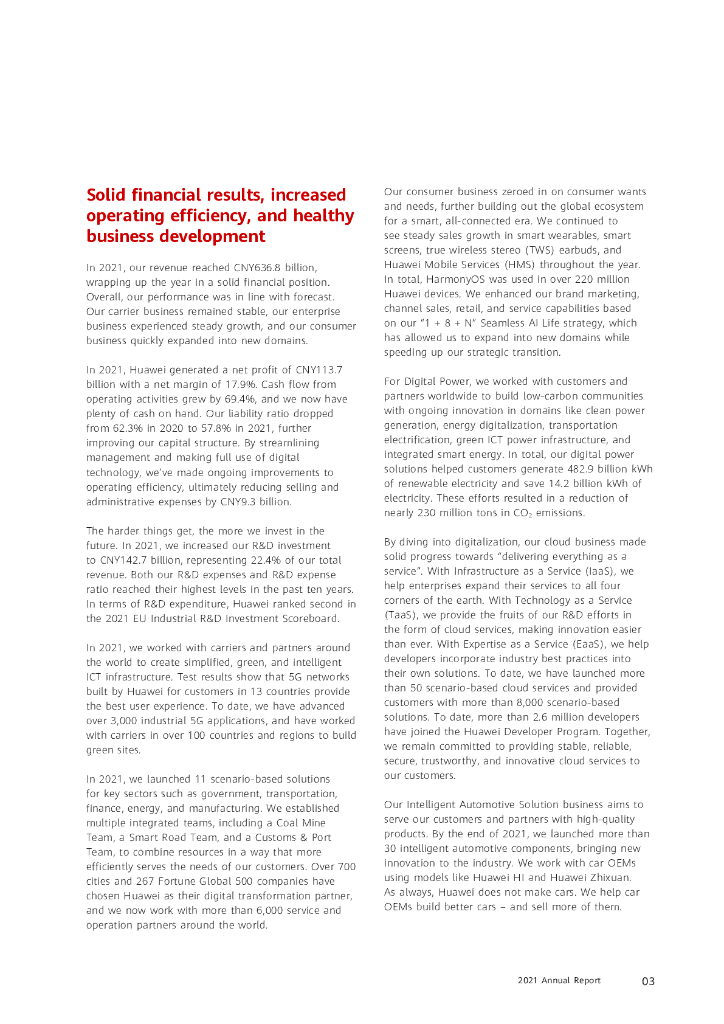 Solid financial results, increased operating efficiency, and healthy business development

In 2021, our revenue reached CNY636.8 billion, wrapping up the year in a solid financial position. Overall, our performance was in line with forecast. Our carrier business remained stable, our enterprise business experienced steady growth, and our consumer business quickly expanded into new domains.

In 2021, Huawei generated a net profit of CNY113.7 billion with a net margin of 17.9%. Cash flow from operating activities grew by 69.4%, and we now have plenty of cash on hand. Our liability ratio dropped from 62.3% in 2020 to 57.8% in 2021, further improving our capital structure. By streamlining management and making full use of digital technology, we've made ongoing improvements to operating efficiency, ultimately reducing selling and administrative expenses by CNY9.3 billion.

The harder things get, the more we invest in the future. In 2021, we increased our R&D investment to CNY142.7 billion, representing 22.4% of our total revenue. Both our R&D expenses and R&D expense ratio reached their highest levels in the past ten years. In terms of R&D expenditure, Huawei ranked second in the 2021 EU Industrial R&D Investment Scoreboard.

In 2021, we worked with carriers and partners around the world to create simplified, green, and intelligent ICT infrastructure. Test results show that 5G networks built by Huawei for customers in 13 countries provide the best user experience. To date, we have advanced over 3,000 industrial 5G applications, and have worked with carriers in over 100 countries and regions to build green sites.

In 2021, we launched 11 scenario-based solutions for key sectors such as government, transportation, finance, energy, and manufacturing. We established multiple integrated teams, including a Coal Mine Team, a Smart Road Team, and a Customs & Port Team, to combine resources in a way that more efficiently serves the needs of our customers. Over 700 cities and 267 Fortune Global 500 companies have chosen Huawei as their digital transformation partner, and we now work with more than 6,000 service and operation partners around the world.

Our consumer business zeroed in on consumer wants and needs, further building out the global ecosystem for a smart, all-connected era. We continued to see steady sales growth in smart wearables, smart screens, true wireless stereo (TWS) earbuds, and Huawei Mobile Services (HMS) throughout the year. In total, HarmonyOS was used in over 220 million Huawei devices. We enhanced our brand marketing, channel sales, retail, and service capabilities based on our "1 + 8 + N" Seamless AI Life strategy, which has allowed us to expand into new domains while speeding up our strategic transition.

For Digital Power, we worked with customers and partners worldwide to build low-carbon communities with ongoing innovation in domains like clean power generation, energy digitalization, transportation electrification, green ICT power infrastructure, and integrated smart energy. In total, our digital power solutions helped customers generate 482.9 billion kWh of renewable electricity and save 14.2 billion kWh of electricity. These efforts resulted in a reduction of nearly 230 million tons in $CO_2$ emissions.

By diving into digitalization, our cloud business made solid progress towards "delivering everything as a service". With Infrastructure as a Service (IaaS), we help enterprises expand their services to all four corners of the earth. With Technology as a Service (TaaS), we provide the fruits of our R&D efforts in the form of cloud services, making innovation easier than ever. With Expertise as a Service (EaaS), we help developers incorporate industry best practices into their own solutions. To date, we have launched more than 50 scenario-based cloud services and provided customers with more than 8,000 scenario-based solutions. To date, more than 2.6 million developers have joined the Huawei Developer Program. Together, we remain committed to providing stable, reliable, secure, trustworthy, and innovative cloud services to our customers.

Our Intelligent Automotive Solution business aims to serve our customers and partners with high-quality products. By the end of 2021, we launched more than 30 intelligent automotive components, bringing new innovation to the industry. We work with car OEMs using models like Huawei HI and Huawei Zhixuan. As always, Huawei does not make cars. We help car OEMs build better cars – and sell more of them.

2021 Annual Report 03